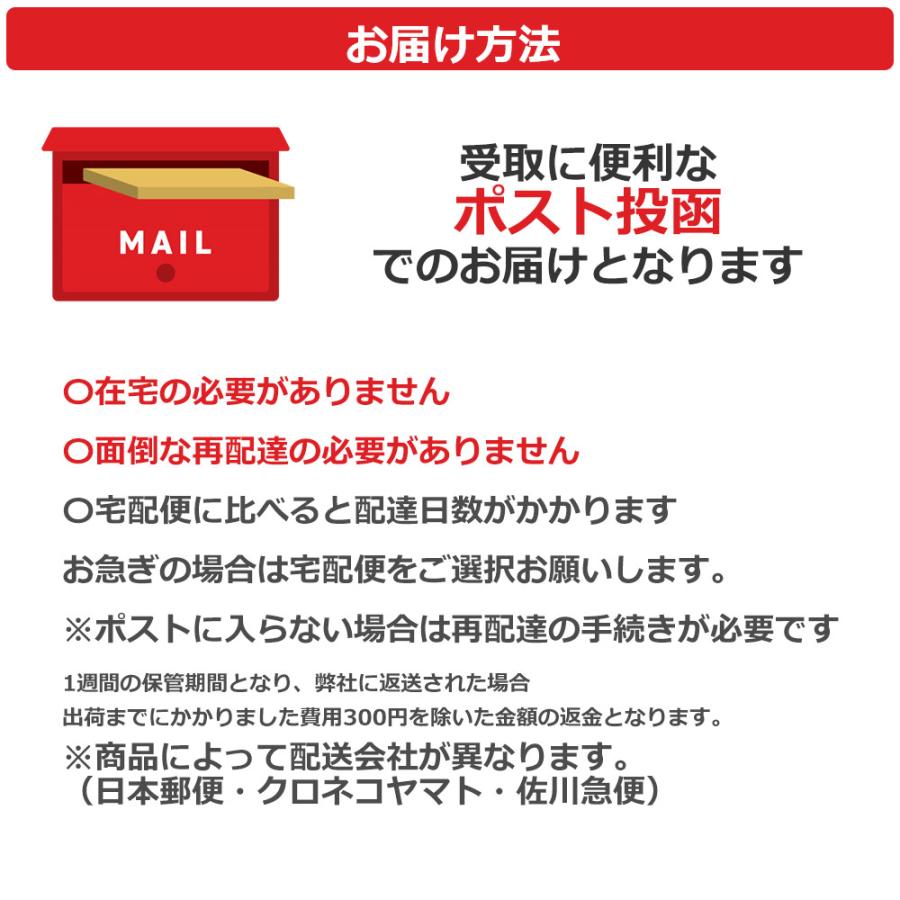 お届け方法

MAIL

受取に便利な
ポスト投函
でのお届けとなります

〇在宅の必要がありません

〇面倒な再配達の必要がありません

〇宅配便に比べると配達日数がかかります

お急ぎの場合は宅配便をご選択お願いします。

※ポストに入らない場合は再配達の手続きが必要です

1週間の保管期間となり、弊社に返送された場合
出荷までにかかりました費用300円を除いた金額の返金となります。

※商品によって配送会社が異なります。
（日本郵便・クロネコヤマト・佐川急便）